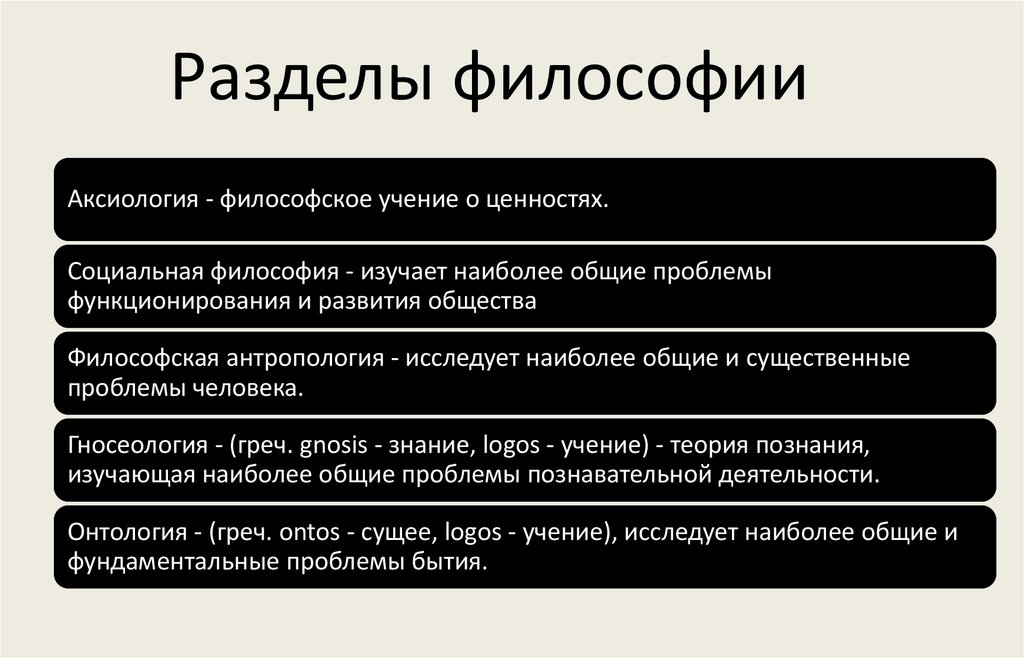 Разделы философии

Аксиология - философское учение о ценностях.

Социальная философия - изучает наиболее общие проблемы функционирования и развития общества

Философская антропология - исследует наиболее общие и существенные проблемы человека.

Гносеология - (греч. gnosis - знание, logos - учение) - теория познания, изучающая наиболее общие проблемы познавательной деятельности.

Онтология - (греч. ontos - сущее, logos - учение), исследует наиболее общие и фундаментальные проблемы бытия.